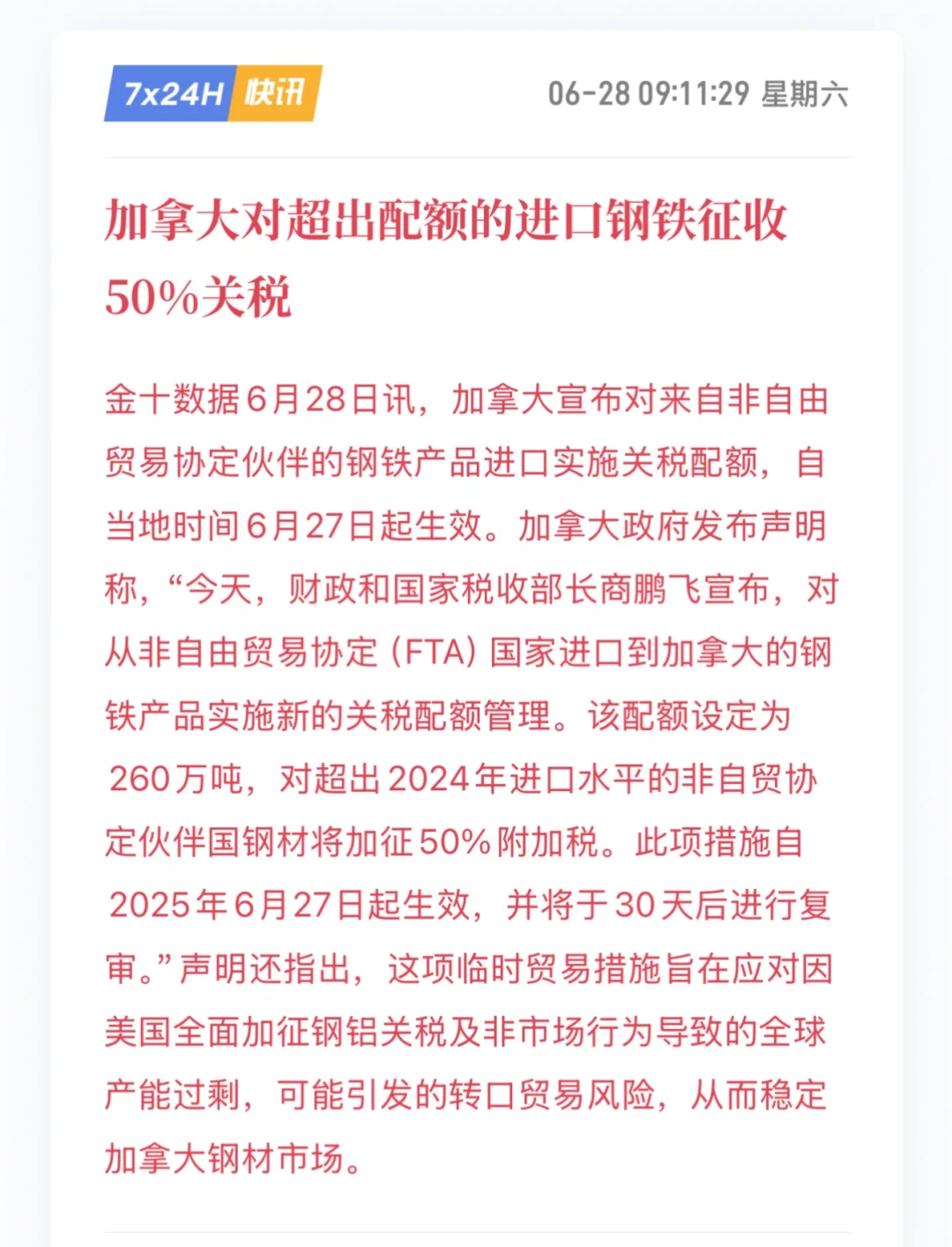 7x24H 快讯 06-28 09:11:29 星期六

加拿大对超出配额的进口钢铁征收50%关税

金十数据6月28日讯，加拿大宣布对来自非自由贸易协定伙伴的钢铁产品进口实施关税配额，自当地时间6月27日起生效。加拿大政府发布声明称，“今天，财政和国家税收部长商鹏飞宣布，对从非自由贸易协定（FTA）国家进口到加拿大的钢铁产品实施新的关税配额管理。该配额设定为260万吨，对超出2024年进口水平的非自贸协定伙伴国钢材将加征50%附加税。此项措施自2025年6月27日起生效，并将于30天后进行复审。”声明还指出，这项临时贸易措施旨在应对因美国全面加征钢铝关税及非市场行为导致的全球产能过剩，可能引发的转口贸易风险，从而稳定加拿大钢材市场。